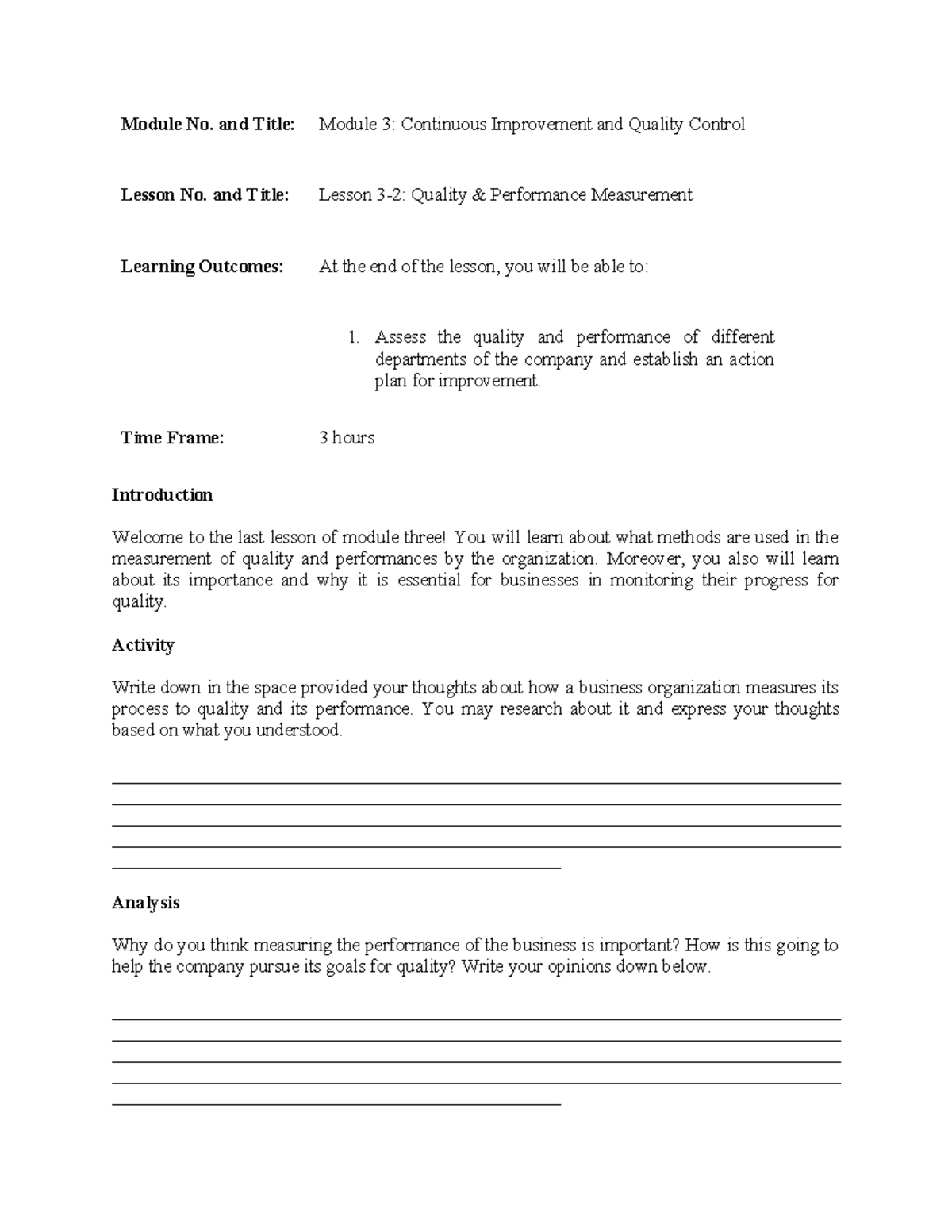 Module No. and Title: Module 3: Continuous Improvement and Quality Control

Lesson No. and Title: Lesson 3-2: Quality & Performance Measurement

Learning Outcomes: At the end of the lesson, you will be able to:

1. Assess the quality and performance of different departments of the company and establish an action plan for improvement.

Time Frame: 3 hours

Introduction

Welcome to the last lesson of module three! You will learn about what methods are used in the measurement of quality and performances by the organization. Moreover, you also will learn about its importance and why it is essential for businesses in monitoring their progress for quality.

Activity

Write down in the space provided your thoughts about how a business organization measures its process to quality and its performance. You may research about it and express your thoughts based on what you understood.

____
____
____
____
____

Analysis

Why do you think measuring the performance of the business is important? How is this going to help the company pursue its goals for quality? Write your opinions down below.

____
____
____
____
____